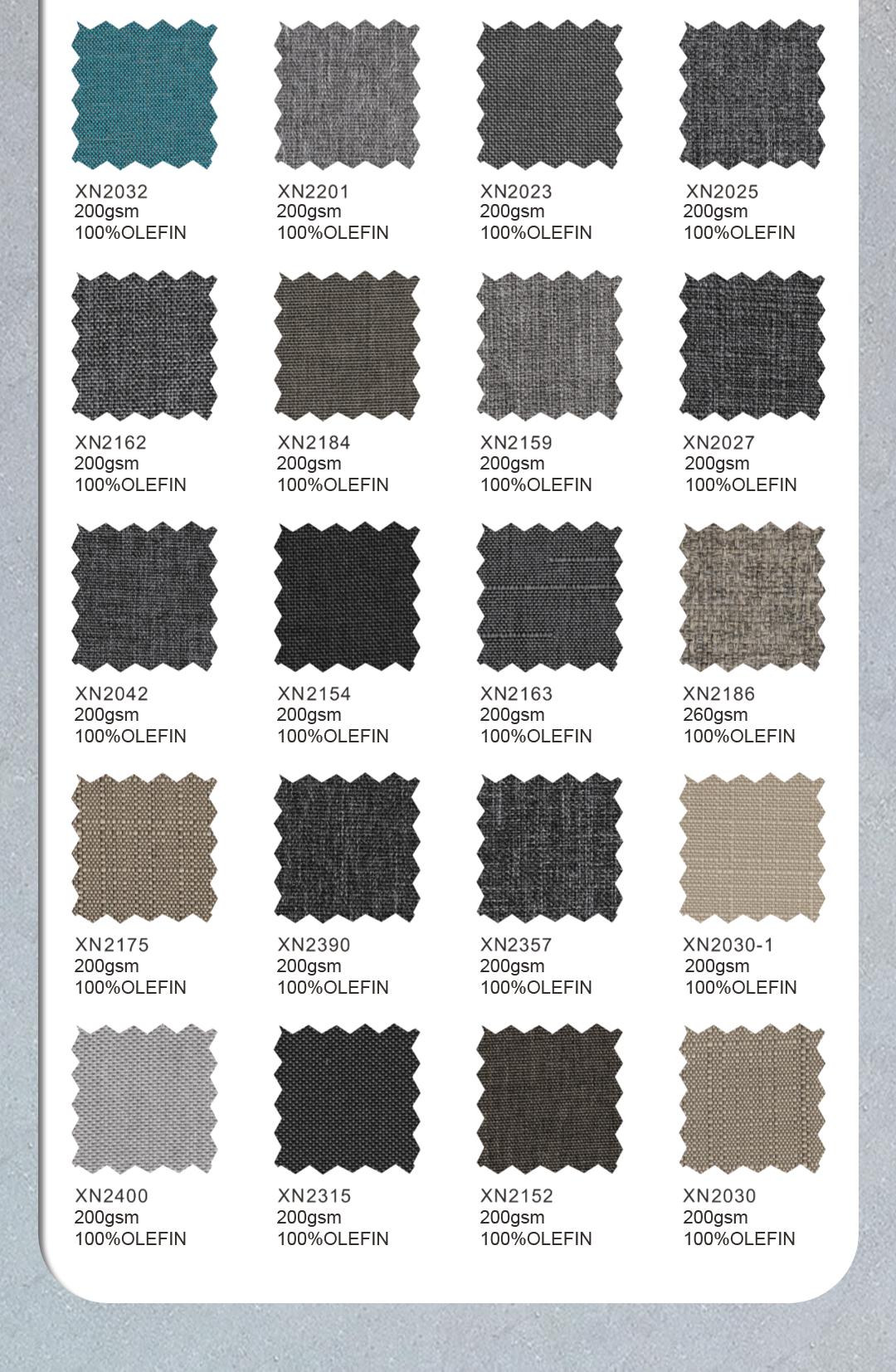 XN2032
200gsm
100%OLEFIN

XN2201
200gsm
100%OLEFIN

XN2023
200gsm
100%OLEFIN

XN2025
200gsm
100%OLEFIN

XN2162
200gsm
100%OLEFIN

XN2184
200gsm
100%OLEFIN

XN2159
200gsm
100%OLEFIN

XN2027
200gsm
100%OLEFIN

XN2042
200gsm
100%OLEFIN

XN2154
200gsm
100%OLEFIN

XN2163
200gsm
100%OLEFIN

XN2186
260gsm
100%OLEFIN

XN2175
200gsm
100%OLEFIN

XN2390
200gsm
100%OLEFIN

XN2357
200gsm
100%OLEFIN

XN2030-1
200gsm
100%OLEFIN

XN2400
200gsm
100%OLEFIN

XN2315
200gsm
100%OLEFIN

XN2152
200gsm
100%OLEFIN

XN2030
200gsm
100%OLEFIN